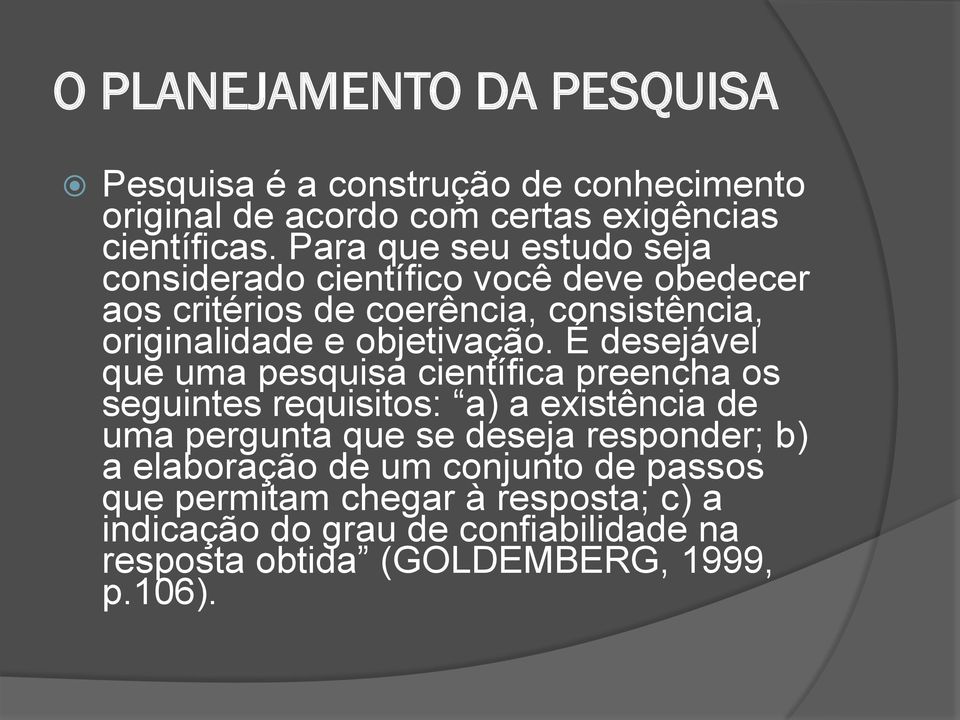 O PLANEJAMENTO DA PESQUISA

Pesquisa é a construção de conhecimento original de acordo com certas exigências científicas. Para que seu estudo seja considerado científico você deve obedecer aos critérios de coerência, consistência, originalidade e objetivação. É desejável que uma pesquisa científica preencha os seguintes requisitos: “a) a existência de uma pergunta que se deseja responder; b) a elaboração de um conjunto de passos que permitam chegar à resposta; c) a indicação do grau de confiabilidade na resposta obtida” (GOLDEMBERG, 1999, p.106).